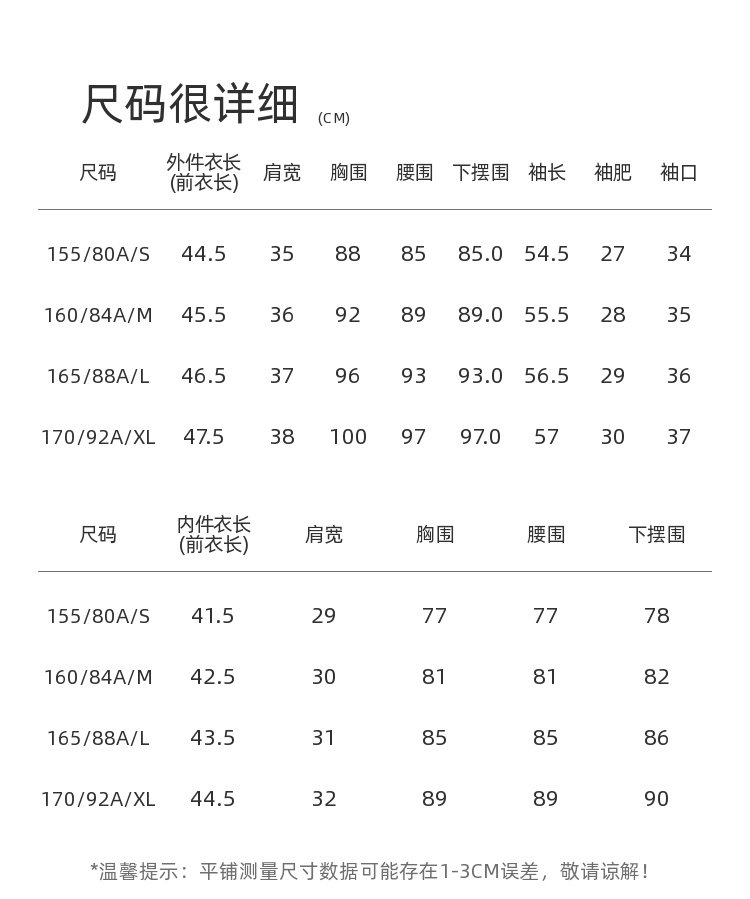 尺码很详细 (CM)

| 尺码 | 外件衣长 (前衣长) | 肩宽 | 胸围 | 腰围 | 下摆围 | 袖长 | 袖肥 | 袖口 |
|---|---|---|---|---|---|---|---|---|
| 155/80A/S | 44.5 | 35 | 88 | 85 | 85.0 | 54.5 | 27 | 34 |
| 160/84A/M | 45.5 | 36 | 92 | 89 | 89.0 | 55.5 | 28 | 35 |
| 165/88A/L | 46.5 | 37 | 96 | 93 | 93.0 | 56.5 | 29 | 36 |
| 170/92A/XL | 47.5 | 38 | 100 | 97 | 97.0 | 57 | 30 | 37 |

| 尺码 | 内件衣长 (前衣长) | 肩宽 | 胸围 | 腰围 | 下摆围 |
|---|---|---|---|---|---|
| 155/80A/S | 41.5 | 29 | 77 | 77 | 78 |
| 160/84A/M | 42.5 | 30 | 81 | 81 | 82 |
| 165/88A/L | 43.5 | 31 | 85 | 85 | 86 |
| 170/92A/XL | 44.5 | 32 | 89 | 89 | 90 |

*温馨提示：平铺测量尺寸数据可能存在1-3CM误差，敬请谅解！